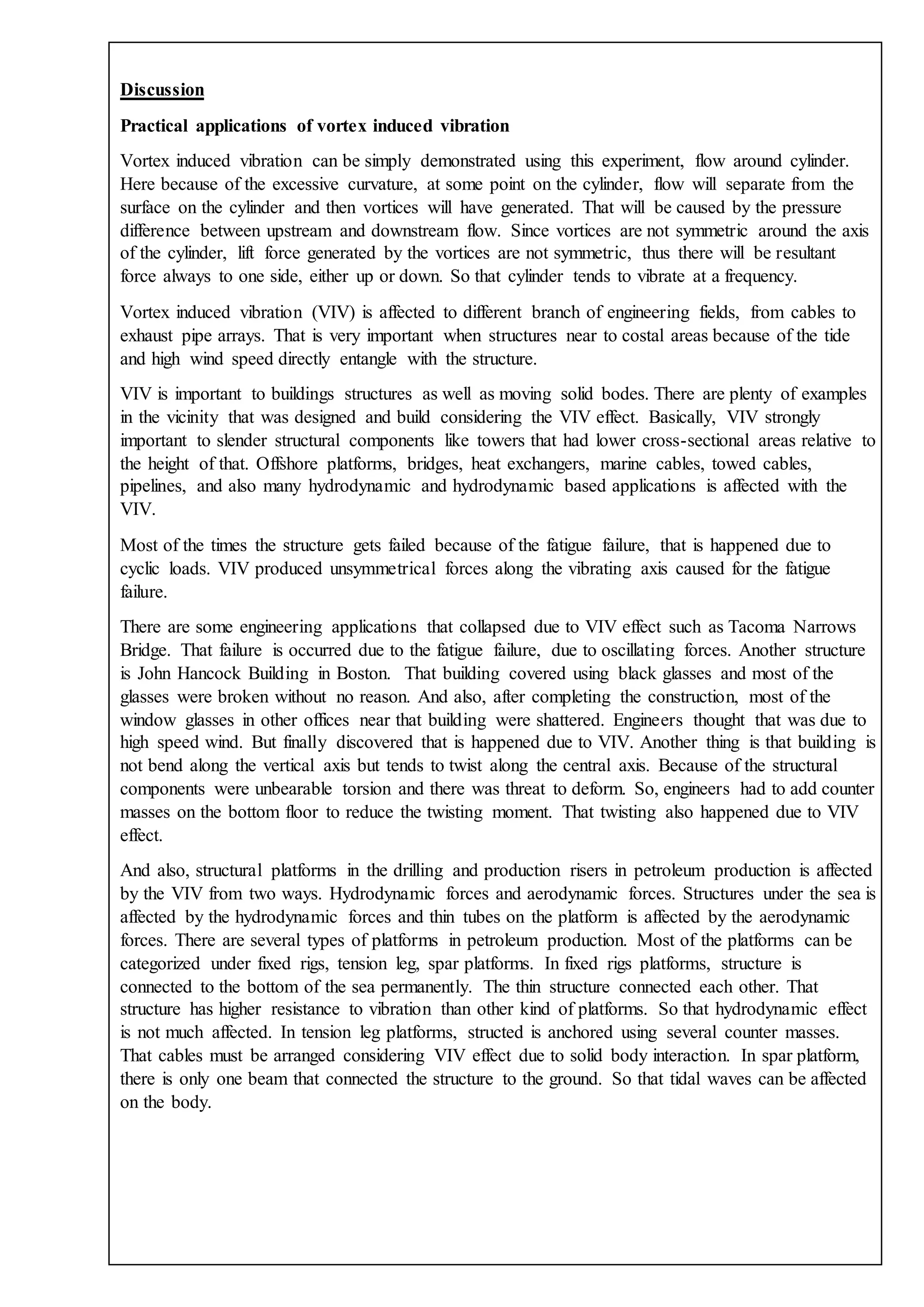 Discussion

Practical applications of vortex induced vibration

Vortex induced vibration can be simply demonstrated using this experiment, flow around cylinder. Here because of the excessive curvature, at some point on the cylinder, flow will separate from the surface on the cylinder and then vortices will have generated. That will be caused by the pressure difference between upstream and downstream flow. Since vortices are not symmetric around the axis of the cylinder, lift force generated by the vortices are not symmetric, thus there will be resultant force always to one side, either up or down. So that cylinder tends to vibrate at a frequency.

Vortex induced vibration (VIV) is affected to different branch of engineering fields, from cables to exhaust pipe arrays. That is very important when structures near to costal areas because of the tide and high wind speed directly entangle with the structure.

VIV is important to buildings structures as well as moving solid bodes. There are plenty of examples in the vicinity that was designed and build considering the VIV effect. Basically, VIV strongly important to slender structural components like towers that had lower cross-sectional areas relative to the height of that. Offshore platforms, bridges, heat exchangers, marine cables, towed cables, pipelines, and also many hydrodynamic and hydrodynamic based applications is affected with the VIV.

Most of the times the structure gets failed because of the fatigue failure, that is happened due to cyclic loads. VIV produced unsymmetrical forces along the vibrating axis caused for the fatigue failure.

There are some engineering applications that collapsed due to VIV effect such as Tacoma Narrows Bridge. That failure is occurred due to the fatigue failure, due to oscillating forces. Another structure is John Hancock Building in Boston. That building covered using black glasses and most of the glasses were broken without no reason. And also, after completing the construction, most of the window glasses in other offices near that building were shattered. Engineers thought that was due to high speed wind. But finally discovered that is happened due to VIV. Another thing is that building is not bend along the vertical axis but tends to twist along the central axis. Because of the structural components were unbearable torsion and there was threat to deform. So, engineers had to add counter masses on the bottom floor to reduce the twisting moment. That twisting also happened due to VIV effect.

And also, structural platforms in the drilling and production risers in petroleum production is affected by the VIV from two ways. Hydrodynamic forces and aerodynamic forces. Structures under the sea is affected by the hydrodynamic forces and thin tubes on the platform is affected by the aerodynamic forces. There are several types of platforms in petroleum production. Most of the platforms can be categorized under fixed rigs, tension leg, spar platforms. In fixed rigs platforms, structure is connected to the bottom of the sea permanently. The thin structure connected each other. That structure has higher resistance to vibration than other kind of platforms. So that hydrodynamic effect is not much affected. In tension leg platforms, structed is anchored using several counter masses. That cables must be arranged considering VIV effect due to solid body interaction. In spar platform, there is only one beam that connected the structure to the ground. So that tidal waves can be affected on the body.